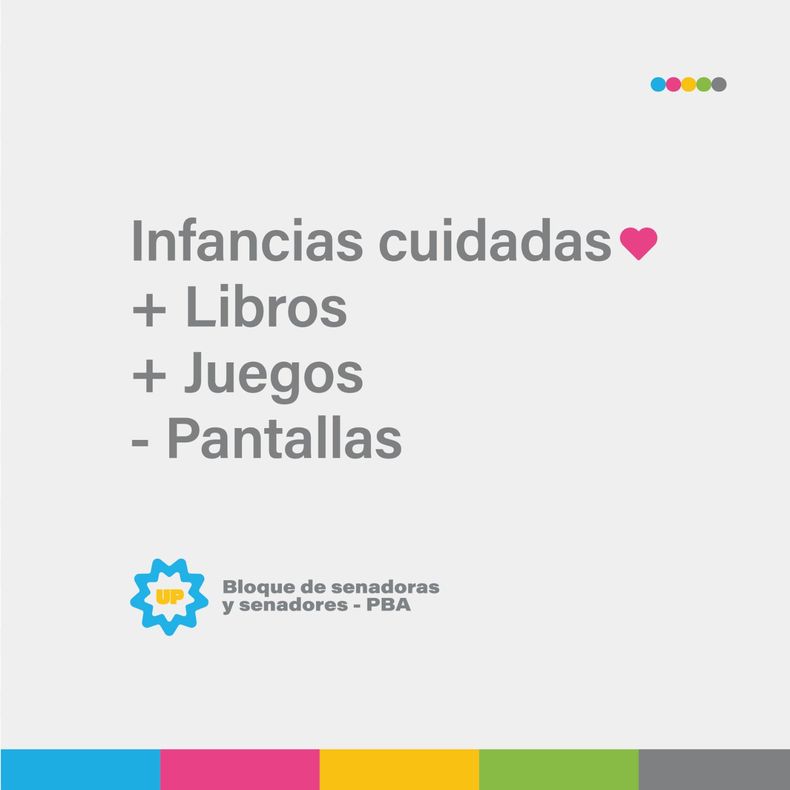 Infancias cuidadas
+ Libros
+ Juegos
- Pantallas

UP

Bloque de senadoras y senadores - PBA